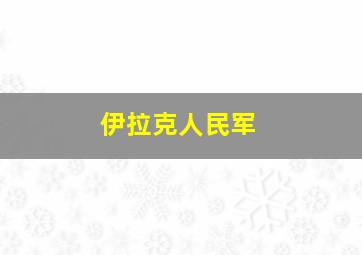 伊拉克人民军